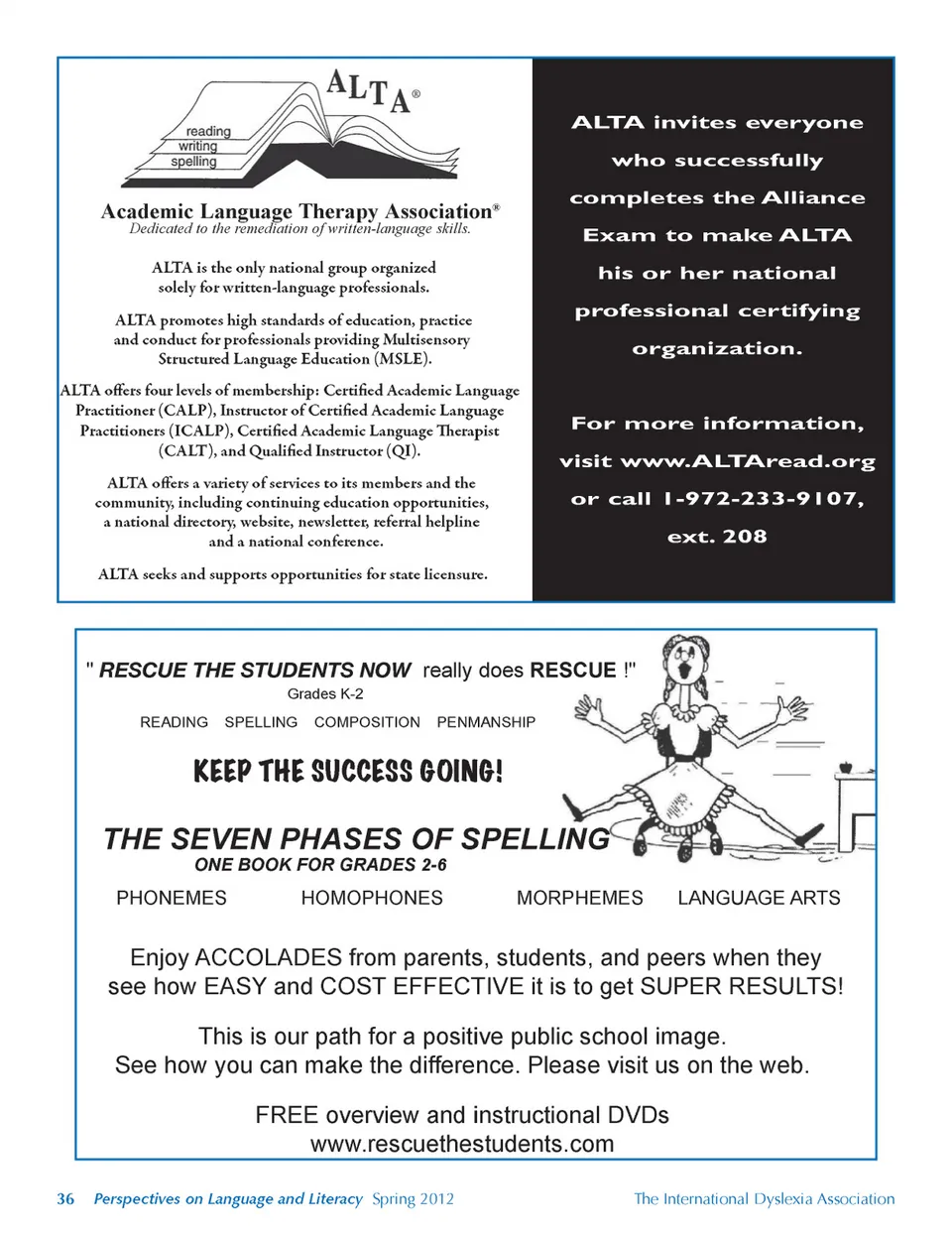 ALTA®

reading
writing
spelling

Academic Language Therapy Association®
Dedicated to the remediation of written-language skills.

ALTA is the only national group organized solely for written-language professionals.

ALTA promotes high standards of education, practice and conduct for professionals providing Multisensory Structured Language Education (MSLE).

ALTA offers four levels of membership: Certified Academic Language Practitioner (CALP), Instructor of Certified Academic Language Practitioners (ICALP), Certified Academic Language Therapist (CALT), and Qualified Instructor (QI).

ALTA offers a variety of services to its members and the community, including continuing education opportunities, a national directory, website, newsletter, referral helpline and a national conference.

ALTA seeks and supports opportunities for state licensure.

ALTA invites everyone who successfully completes the Alliance Exam to make ALTA his or her national professional certifying organization.

For more information, visit www.ALTAread.org or call 1-972-233-9107, ext. 208

" RESCUE THE STUDENTS NOW really does RESCUE !"
Grades K-2
READING SPELLING COMPOSITION PENMANSHIP

KEEP THE SUCCESS GOING!

THE SEVEN PHASES OF SPELLING
ONE BOOK FOR GRADES 2-6
PHONEMES HOMOPHONES MORPHEMES LANGUAGE ARTS

Enjoy ACCOLADES from parents, students, and peers when they see how EASY and COST EFFECTIVE it is to get SUPER RESULTS!

This is our path for a positive public school image.
See how you can make the difference. Please visit us on the web.

FREE overview and instructional DVDs
www.rescuethestudents.com

36 Perspectives on Language and Literacy Spring 2012 The International Dyslexia Association